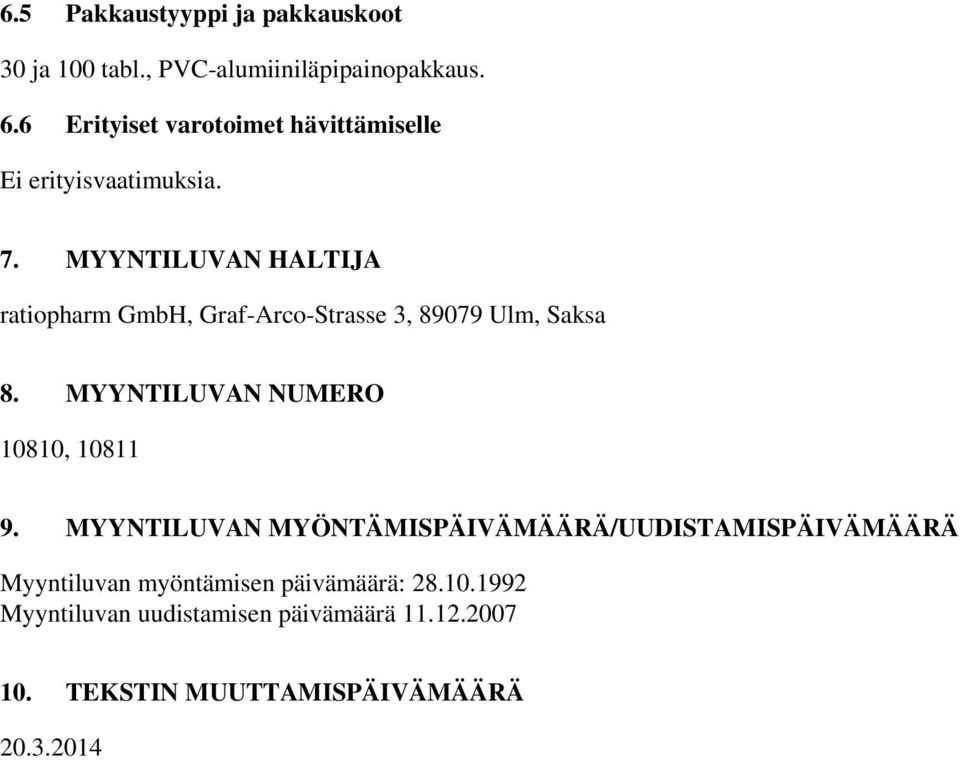 6.5 Pakkaustyyppi ja pakkauskoot

30 ja 100 tabl., PVC-alumiiniläpipainopakkaus.

6.6 Erityiset varotoimet hävittämiselle

Ei erityisvaatimuksia.

7. MYYNTILUVAN HALTIJA

ratiopharm GmbH, Graf-Arco-Strasse 3, 89079 Ulm, Saksa

8. MYYNTILUVAN NUMERO

10810, 10811

9. MYYNTILUVAN MYÖNTÄMISPÄIVÄMÄÄRÄ/UUDISTAMISPÄIVÄMÄÄRÄ

Myyntiluvan myöntämisen päivämäärä: 28.10.1992
Myyntiluvan uudistamisen päivämäärä 11.12.2007

10. TEKSTIN MUUTTAMISPÄIVÄMÄÄRÄ

20.3.2014